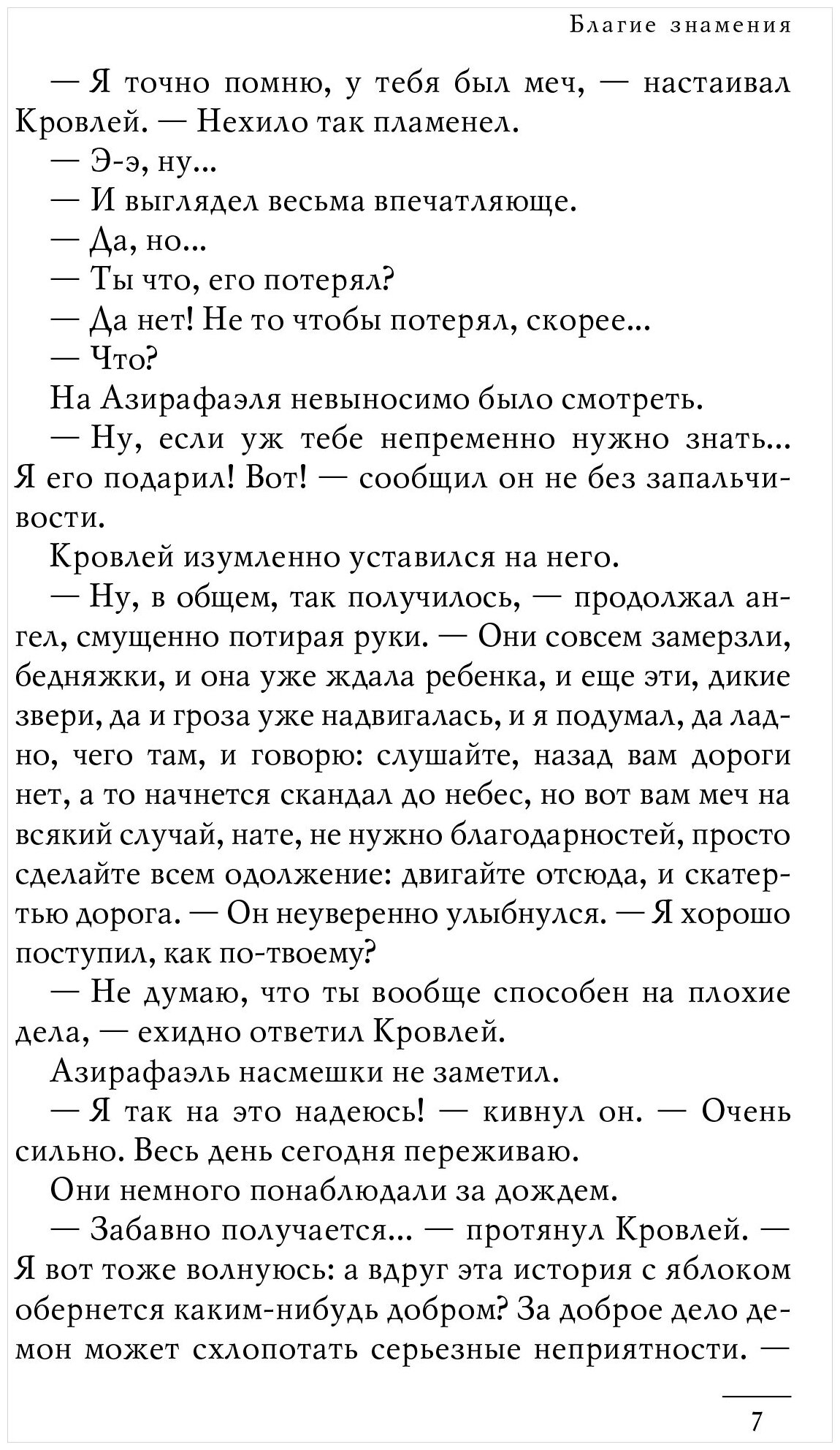 Благие знамения

— Я точно помню, у тебя был меч, — настаивал Кровлей. — Нехило так пламенел.

— Э-э, ну...

— И выглядел весьма впечатляюще.

— Да, но...

— Ты что, его потерял?

— Да нет! Не то чтобы потерял, скорее...

— Что?

На Азирафаэля невыносимо было смотреть.

— Ну, если уж тебе непременно нужно знать... Я его подарил! Вот! — сообщил он не без запальчивости.

Кровлей изумленно уставился на него.

— Ну, в общем, так получилось, — продолжал ангел, смущенно потирая руки. — Они совсем замерзли, бедняжки, и она уже ждала ребенка, и еще эти, дикие звери, да и гроза уже надвигалась, и я подумал, да ладно, чего там, и говорю: слушайте, назад вам дороги нет, а то начнется скандал до небес, но вот вам меч на всякий случай, нате, не нужно благодарностей, просто сделайте всем одолжение: двигайте отсюда, и скатертью дорога. — Он неуверенно улыбнулся. — Я хорошо поступил, как по-твоему?

— Не думаю, что ты вообще способен на плохие дела, — ехидно ответил Кровлей.

Азирафаэль насмешки не заметил.

— Я так на это надеюсь! — кивнул он. — Очень сильно. Весь день сегодня переживаю.

Они немного понаблюдали за дождем.

— Забавно получается... — протянул Кровлей. — Я вот тоже волнуюсь: а вдруг эта история с яблоком обернется каким-нибудь добром? За доброе дело демон может схлопотать серьезные неприятности. —

7